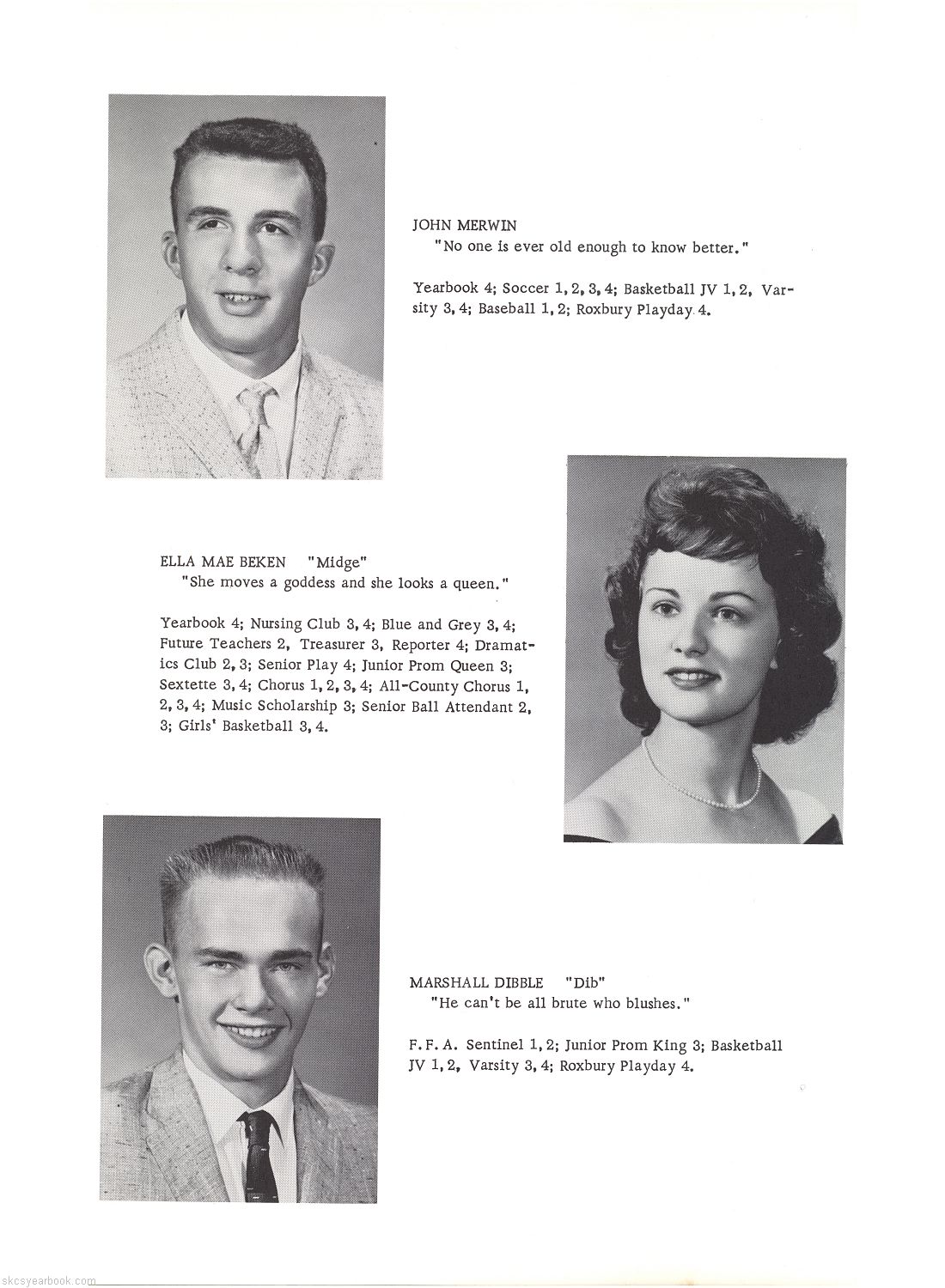 JOHN MERWIN
"No one is ever old enough to know better."

Yearbook 4; Soccer 1, 2, 3, 4; Basketball JV 1, 2, Varsity 3, 4; Baseball 1, 2; Roxbury Playday 4.

ELLA MAE BEKEN "Midge"
"She moves a goddess and she looks a queen."

Yearbook 4; Nursing Club 3, 4; Blue and Grey 3, 4; Future Teachers 2, Treasurer 3, Reporter 4; Dramatics Club 2, 3; Senior Play 4; Junior Prom Queen 3; Sextette 3, 4; Chorus 1, 2, 3, 4; All-County Chorus 1, 2, 3, 4; Music Scholarship 3; Senior Ball Attendant 2, 3; Girls' Basketball 3, 4.

MARSHALL DIBBLE "Dib"
"He can't be all brute who blushes."

F. F. A. Sentinel 1, 2; Junior Prom King 3; Basketball JV 1, 2, Varsity 3, 4; Roxbury Playday 4.

skcsyearbook.com